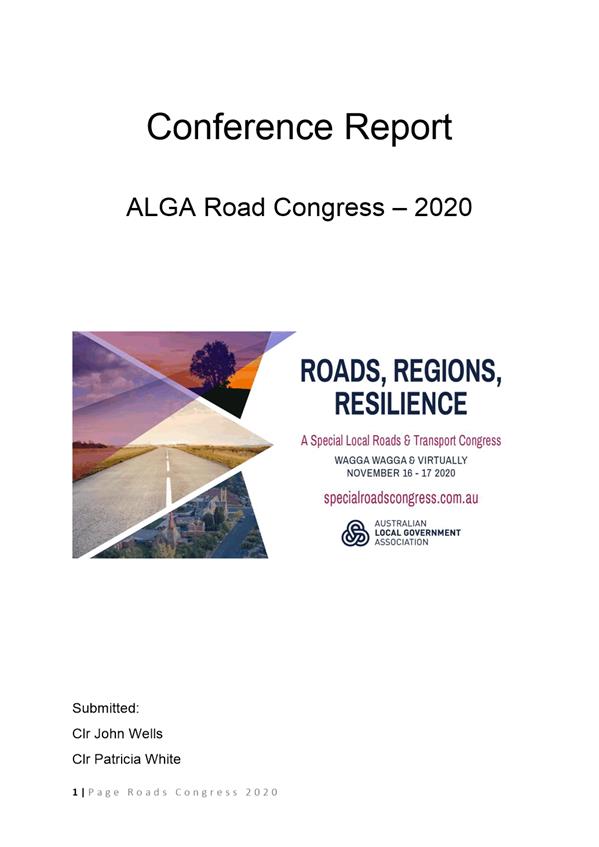 Conference Report

ALGA Road Congress – 2020

ROADS, REGIONS, RESILIENCE

A Special Local Roads & Transport Congress

WAGGA WAGGA & VIRTUALLY
NOVEMBER 16 - 17 2020

specialroadscongress.com.au

AUSTRALIAN
LOCAL GOVERNMENT
ASSOCIATION

Submitted:

Clr John Wells

Clr Patricia White

1 | Page Roads Congress 2020